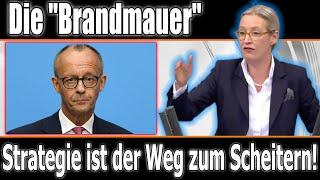 Die "Brandmauer"

Strategie ist der Weg zum Scheitern!